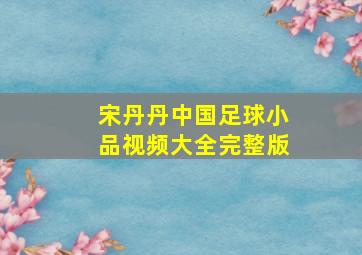 宋丹丹中国足球小品视频大全完整版